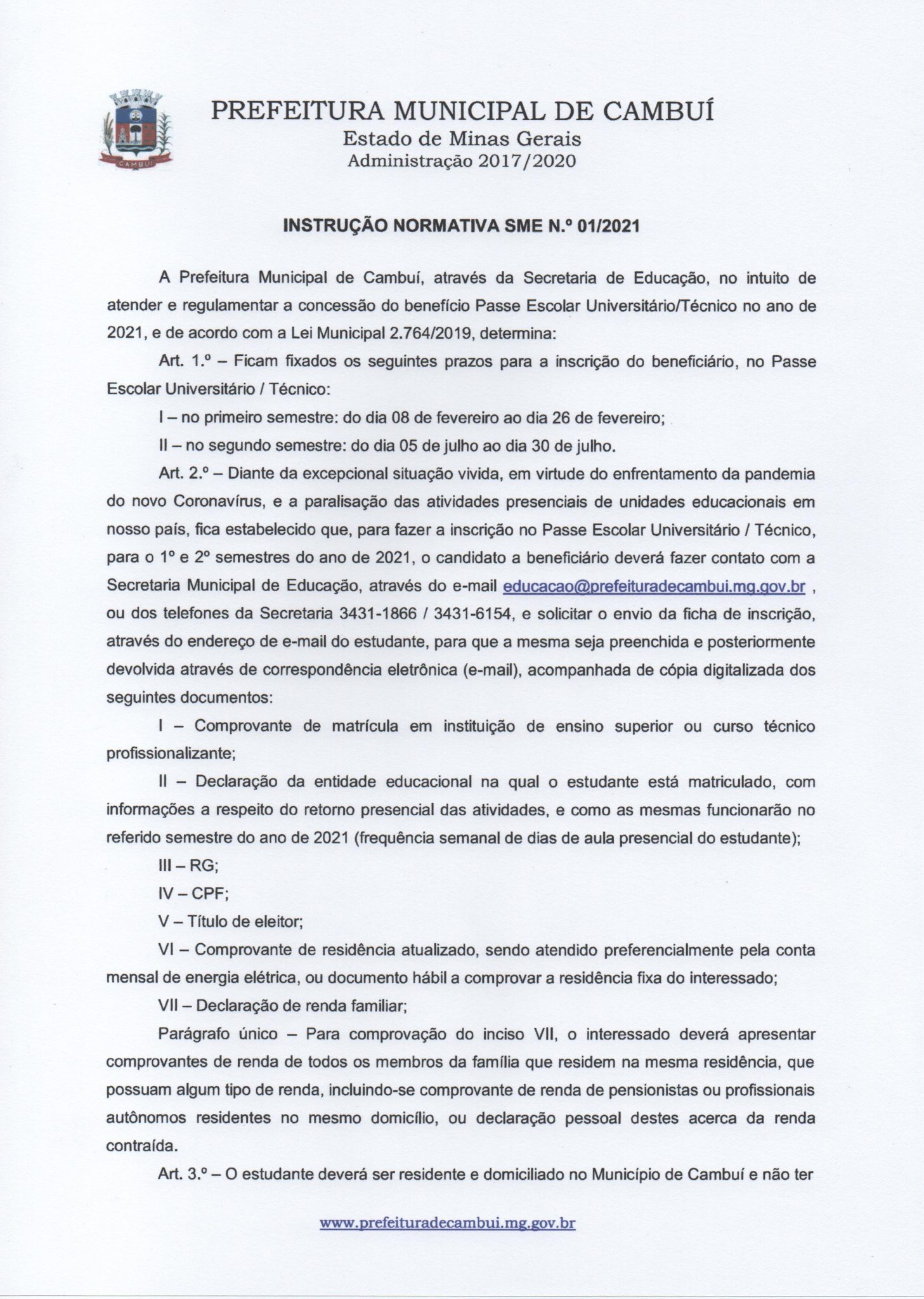 CAMBUÍ

PREFEITURA MUNICIPAL DE CAMBUÍ
Estado de Minas Gerais
Administração 2017/2020

INSTRUÇÃO NORMATIVA SME N.º 01/2021

A Prefeitura Municipal de Cambuí, através da Secretaria de Educação, no intuito de atender e regulamentar a concessão do benefício Passe Escolar Universitário/Técnico no ano de 2021, e de acordo com a Lei Municipal 2.764/2019, determina:

Art. 1.º – Ficam fixados os seguintes prazos para a inscrição do beneficiário, no Passe Escolar Universitário / Técnico:

I – no primeiro semestre: do dia 08 de fevereiro ao dia 26 de fevereiro;

II – no segundo semestre: do dia 05 de julho ao dia 30 de julho.

Art. 2.º – Diante da excepcional situação vivida, em virtude do enfrentamento da pandemia do novo Coronavírus, e a paralisação das atividades presenciais de unidades educacionais em nosso país, fica estabelecido que, para fazer a inscrição no Passe Escolar Universitário / Técnico, para o 1º e 2º semestres do ano de 2021, o candidato a beneficiário deverá fazer contato com a Secretaria Municipal de Educação, através do e-mail educacao@prefeituradecambui.mg.gov.br , ou dos telefones da Secretaria 3431-1866 / 3431-6154, e solicitar o envio da ficha de inscrição, através do endereço de e-mail do estudante, para que a mesma seja preenchida e posteriormente devolvida através de correspondência eletrônica (e-mail), acompanhada de cópia digitalizada dos seguintes documentos:

I – Comprovante de matrícula em instituição de ensino superior ou curso técnico profissionalizante;

II – Declaração da entidade educacional na qual o estudante está matriculado, com informações a respeito do retorno presencial das atividades, e como as mesmas funcionarão no referido semestre do ano de 2021 (frequência semanal de dias de aula presencial do estudante);

III – RG;

IV – CPF;

V – Título de eleitor;

VI – Comprovante de residência atualizado, sendo atendido preferencialmente pela conta mensal de energia elétrica, ou documento hábil a comprovar a residência fixa do interessado;

VII – Declaração de renda familiar;

Parágrafo único – Para comprovação do inciso VII, o interessado deverá apresentar comprovantes de renda de todos os membros da família que residem na mesma residência, que possuam algum tipo de renda, incluindo-se comprovante de renda de pensionistas ou profissionais autônomos residentes no mesmo domicílio, ou declaração pessoal destes acerca da renda contraída.

Art. 3.º – O estudante deverá ser residente e domiciliado no Município de Cambuí e não ter

www.prefeituradecambui.mg.gov.br